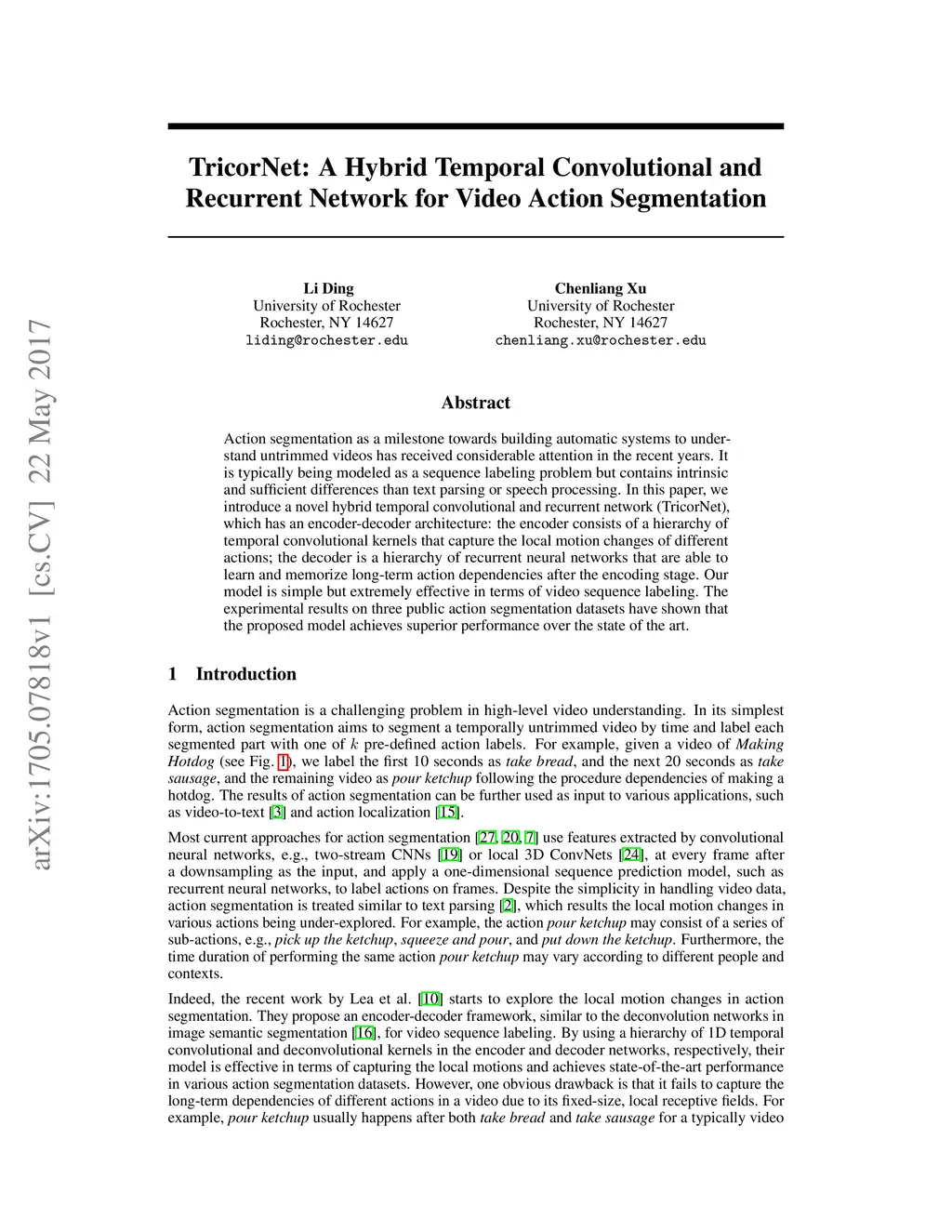 arXiv:1705.07818v1 [cs.CV] 22 May 2017

TricorNet: A Hybrid Temporal Convolutional and Recurrent Network for Video Action Segmentation

Li Ding
University of Rochester
Rochester, NY 14627
liding@rochester.edu

Chenliang Xu
University of Rochester
Rochester, NY 14627
chenliang.xu@rochester.edu

Abstract

Action segmentation as a milestone towards building automatic systems to understand untrimmed videos has received considerable attention in the recent years. It is typically being modeled as a sequence labeling problem but contains intrinsic and sufficient differences than text parsing or speech processing. In this paper, we introduce a novel hybrid temporal convolutional and recurrent network (TricorNet), which has an encoder-decoder architecture: the encoder consists of a hierarchy of temporal convolutional kernels that capture the local motion changes of different actions; the decoder is a hierarchy of recurrent neural networks that are able to learn and memorize long-term action dependencies after the encoding stage. Our model is simple but extremely effective in terms of video sequence labeling. The experimental results on three public action segmentation datasets have shown that the proposed model achieves superior performance over the state of the art.

1 Introduction

Action segmentation is a challenging problem in high-level video understanding. In its simplest form, action segmentation aims to segment a temporally untrimmed video by time and label each segmented part with one of $k$ pre-defined action labels. For example, given a video of Making Hotdog (see Fig. 1), we label the first 10 seconds as take bread, and the next 20 seconds as take sausage, and the remaining video as pour ketchup following the procedure dependencies of making a hotdog. The results of action segmentation can be further used as input to various applications, such as video-to-text [3] and action localization [15].

Most current approaches for action segmentation [27, 20, 7] use features extracted by convolutional neural networks, e.g., two-stream CNNs [19] or local 3D ConvNets [24], at every frame after a downsampling as the input, and apply a one-dimensional sequence prediction model, such as recurrent neural networks, to label actions on frames. Despite the simplicity in handling video data, action segmentation is treated similar to text parsing [2], which results the local motion changes in various actions being under-explored. For example, the action pour ketchup may consist of a series of sub-actions, e.g., pick up the ketchup, squeeze and pour, and put down the ketchup. Furthermore, the time duration of performing the same action pour ketchup may vary according to different people and contexts.

Indeed, the recent work by Lea et al. [10] starts to explore the local motion changes in action segmentation. They propose an encoder-decoder framework, similar to the deconvolution networks in image semantic segmentation [16], for video sequence labeling. By using a hierarchy of 1D temporal convolutional and deconvolutional kernels in the encoder and decoder networks, respectively, their model is effective in terms of capturing the local motions and achieves state-of-the-art performance in various action segmentation datasets. However, one obvious drawback is that it fails to capture the long-term dependencies of different actions in a video due to its fixed-size, local receptive fields. For example, pour ketchup usually happens after both take bread and take sausage for a typically video